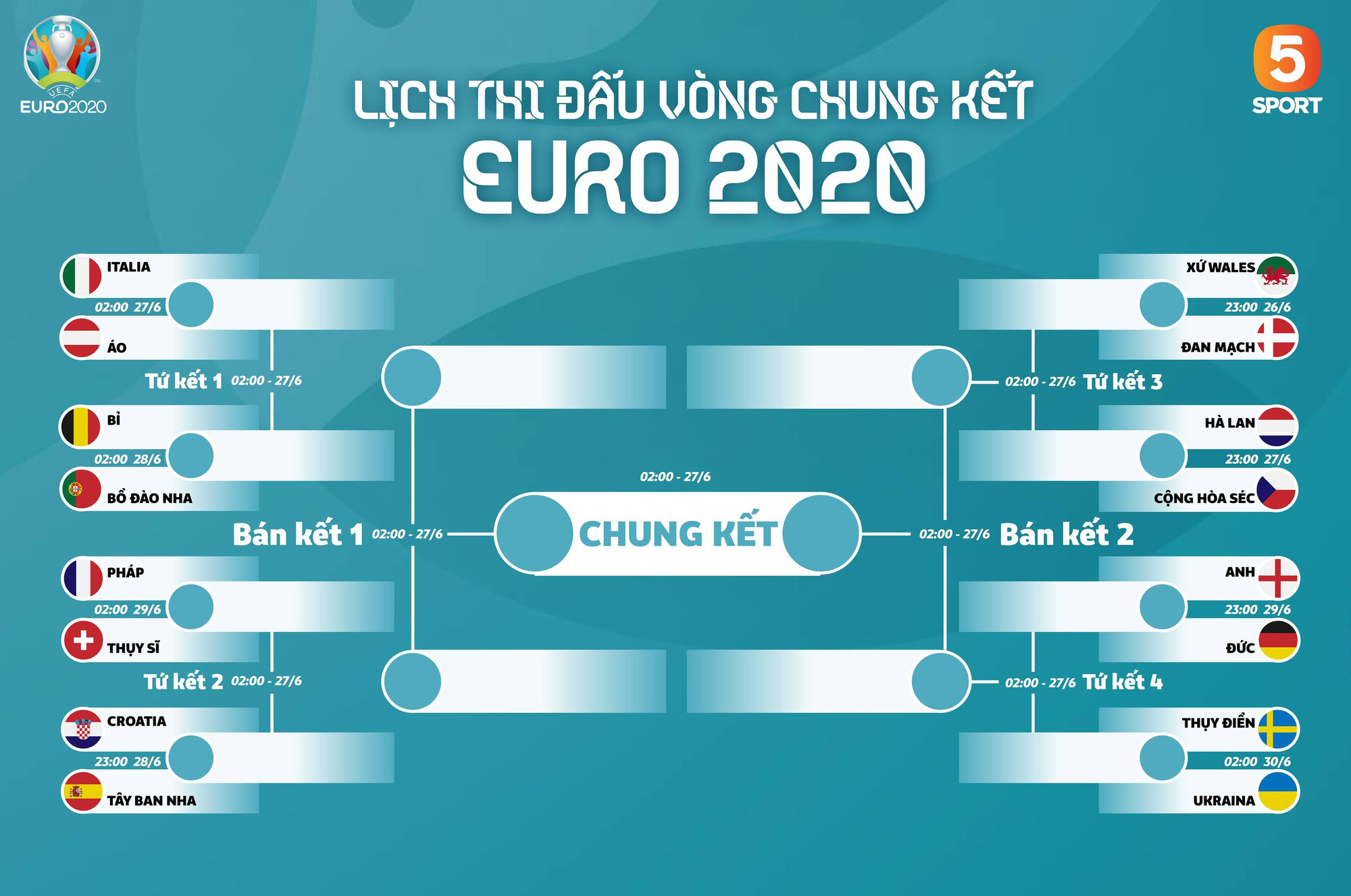 UEFA EURO2020

5 SPORT

LỊCH THI ĐẤU VÒNG CHUNG KẾT
EURO 2020

ITALIA
02:00 27/6
ÁO

Tứ kết 1 02:00 - 27/6

BỈ
02:00 28/6
BỒ ĐÀO NHA

Bán kết 1 02:00 - 27/6

PHÁP
02:00 29/6
THỤY SĨ

Tứ kết 2 02:00 - 27/6

CROATIA
23:00 28/6
TÂY BAN NHA

02:00 - 27/6
CHUNG KẾT

XỨ WALES
23:00 26/6
ĐAN MẠCH

02:00 - 27/6 Tứ kết 3

HÀ LAN
23:00 27/6
CỘNG HÒA SÉC

02:00 - 27/6 Bán kết 2

ANH
23:00 29/6
ĐỨC

02:00 - 27/6 Tứ kết 4

THỤY ĐIỂN
02:00 30/6
UKRAINA